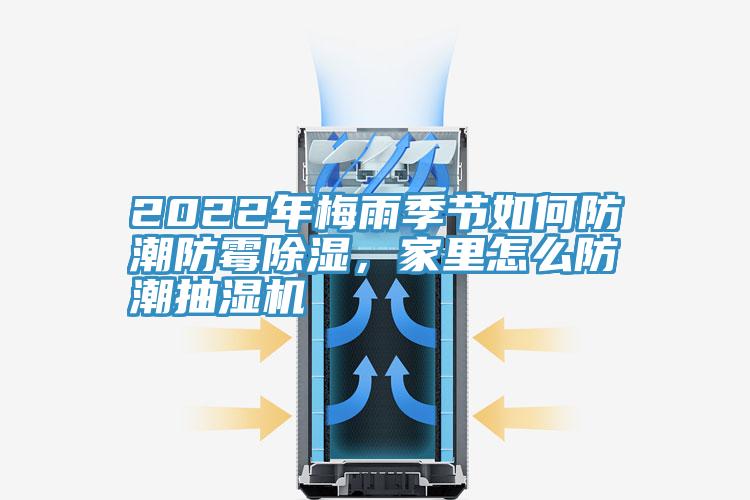 2022年梅雨季节如何防潮防霉除湿，家里怎么防潮抽湿机